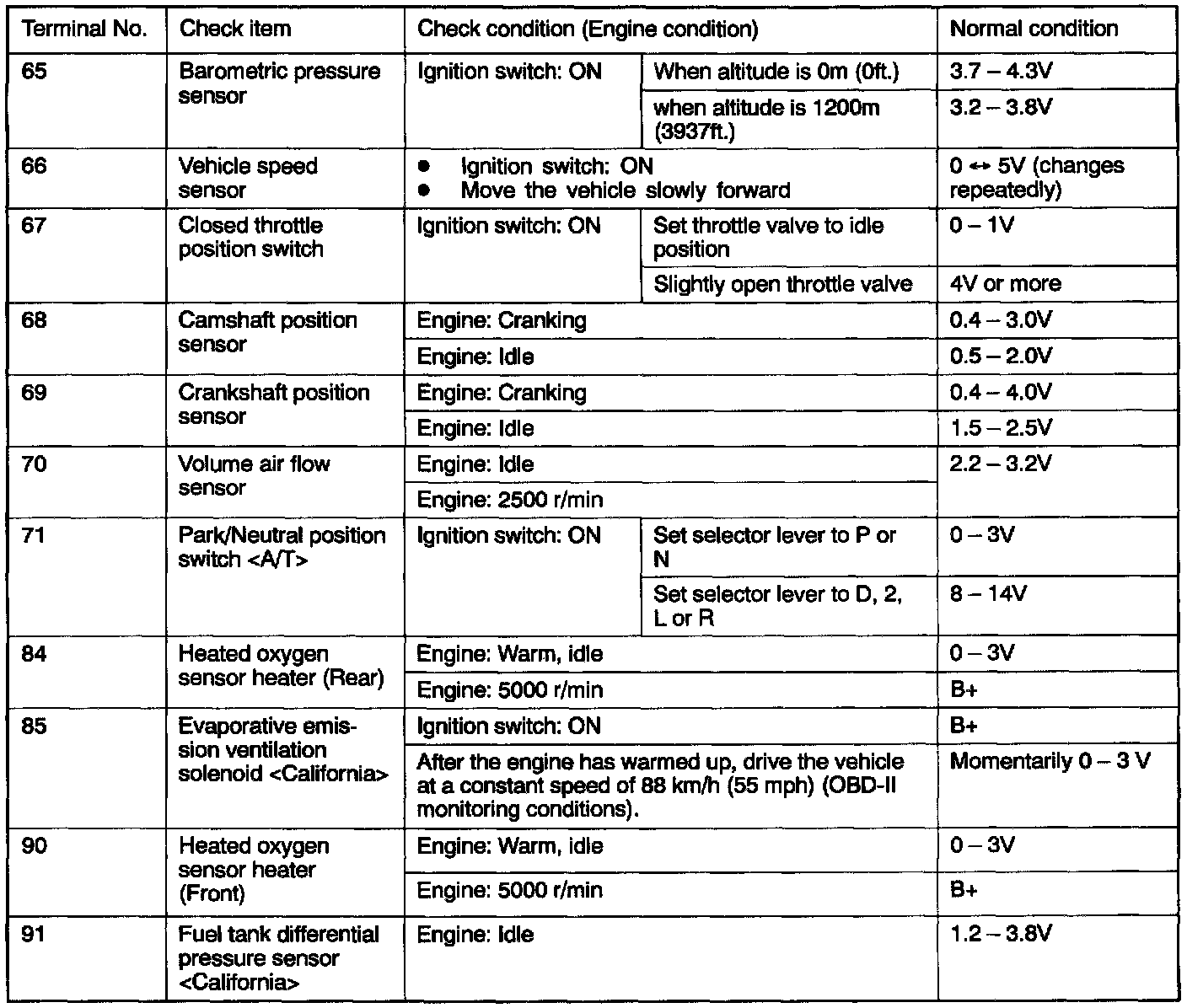 | Terminal No. | Check item | Check condition (Engine condition) | | Normal condition |
|---|---|---|---|---|
| 65 | Barometric pressure sensor | Ignition switch: ON | When altitude is 0m (0ft.) | 3.7 – 4.3V |
| | | | when altitude is 1200m (3937ft.) | 3.2 – 3.8V |
| 66 | Vehicle speed sensor | ● Ignition switch: ON ● Move the vehicle slowly forward | | 0 ↔ 5V (changes repeatedly) |
| 67 | Closed throttle position switch | Ignition switch: ON | Set throttle valve to idle position | 0 – 1V |
| | | | Slightly open throttle valve | 4V or more |
| 68 | Camshaft position sensor | Engine: Cranking | | 0.4 – 3.0V |
| | | Engine: Idle | | 0.5 – 2.0V |
| 69 | Crankshaft position sensor | Engine: Cranking | | 0.4 – 4.0V |
| | | Engine: Idle | | 1.5 – 2.5V |
| 70 | Volume air flow sensor | Engine: Idle | | 2.2 – 3.2V |
| | | Engine: 2500 r/min | | |
| 71 | Park/Neutral position switch <A/T> | Ignition switch: ON | Set selector lever to P or N | 0 – 3V |
| | | | Set selector lever to D, 2, L or R | 8 – 14V |
| 84 | Heated oxygen sensor heater (Rear) | Engine: Warm, idle | | 0 – 3V |
| | | Engine: 5000 r/min | | B+ |
| 85 | Evaporative emission ventilation solenoid <California> | Ignition switch: ON | | B+ |
| | | After the engine has warmed up, drive the vehicle at a constant speed of 88 km/h (55 mph) (OBD-II monitoring conditions). | | Momentarily 0 – 3 V |
| 90 | Heated oxygen sensor heater (Front) | Engine: Warm, idle | | 0 – 3V |
| | | Engine: 5000 r/min | | B+ |
| 91 | Fuel tank differential pressure sensor <California> | Engine: Idle | | 1.2 – 3.8V |